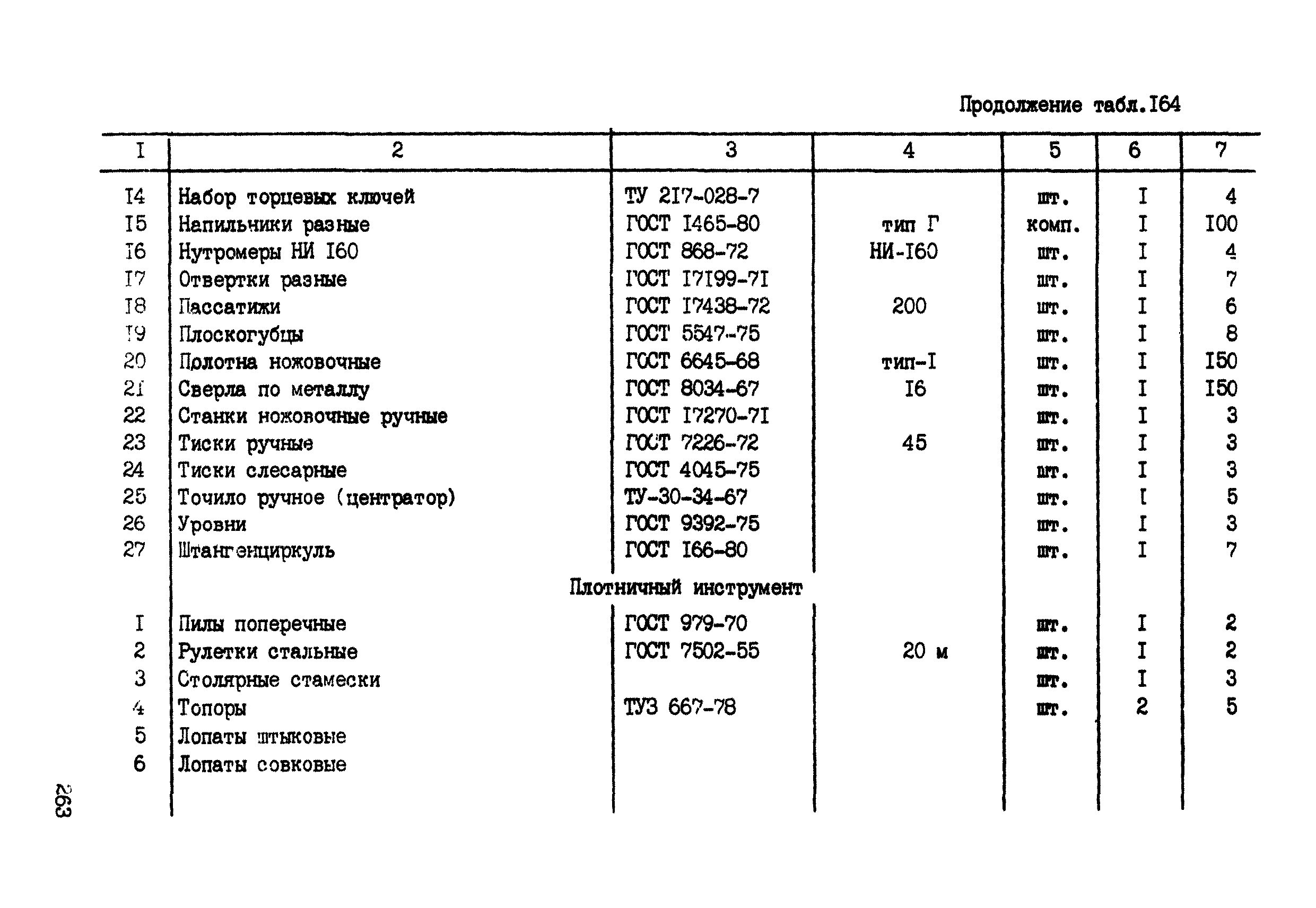 Продолжение табл.I64

| I | 2 | 3 | 4 | 5 | 6 | 7 |
|---|---|---|---|---|---|---|
| I4 | Набор торцевых ключей | ТУ 2I7-028-7 | | шт. | I | 4 |
| I5 | Напильники разные | ГОСТ I465-80 | тип Г | комп. | I | I00 |
| I6 | Нутромеры НИ I60 | ГОСТ 868-72 | НИ-I60 | шт. | I | 4 |
| I7 | Отвертки разные | ГОСТ I7I99-7I | | шт. | I | 7 |
| I8 | Пассатижи | ГОСТ I7438-72 | 200 | шт. | I | 6 |
| I9 | Плоскогубцы | ГОСТ 5547-75 | | шт. | I | 8 |
| 20 | Полотна ножовочные | ГОСТ 6645-68 | тип-I | шт. | I | I50 |
| 2I | Сверла по металлу | ГОСТ 8034-67 | I6 | шт. | I | I50 |
| 22 | Станки ножовочные ручные | ГОСТ I7270-7I | | шт. | I | 3 |
| 23 | Тиски ручные | ГОСТ 7226-72 | 45 | шт. | I | 3 |
| 24 | Тиски слесарные | ГОСТ 4045-75 | | шт. | I | 3 |
| 25 | Точило ручное (центратор) | ТУ-30-34-67 | | шт. | I | 5 |
| 26 | Уровни | ГОСТ 9392-75 | | шт. | I | 3 |
| 27 | Штангенциркуль | ГОСТ I66-80 | | шт. | I | 7 |
| | Плотничный инструмент | | | | | |
| I | Пилы поперечные | ГОСТ 979-70 | | шт. | I | 2 |
| 2 | Рулетки стальные | ГОСТ 7502-55 | 20 м | шт. | I | 2 |
| 3 | Столярные стамески | | | шт. | I | 3 |
| 4 | Топоры | ТУЗ 667-78 | | шт. | 2 | 5 |
| 5 | Лопаты штыковые | | | | | |
| 6 | Лопаты совковые | | | | | |

263